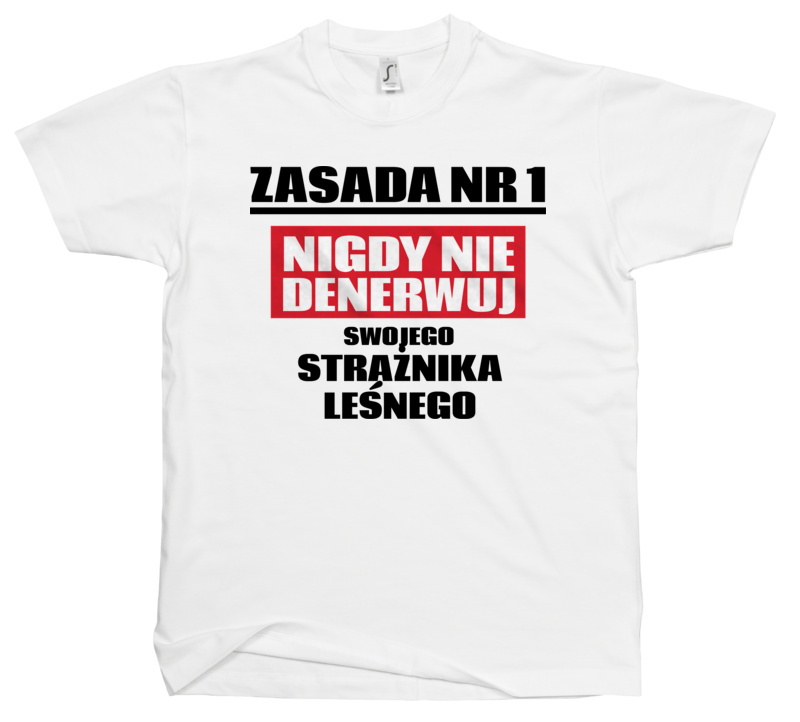 ZASADA NR 1

NIGDY NIE DENERWUJ

SWOJEGO STRAŻNIKA LEŚNEGO